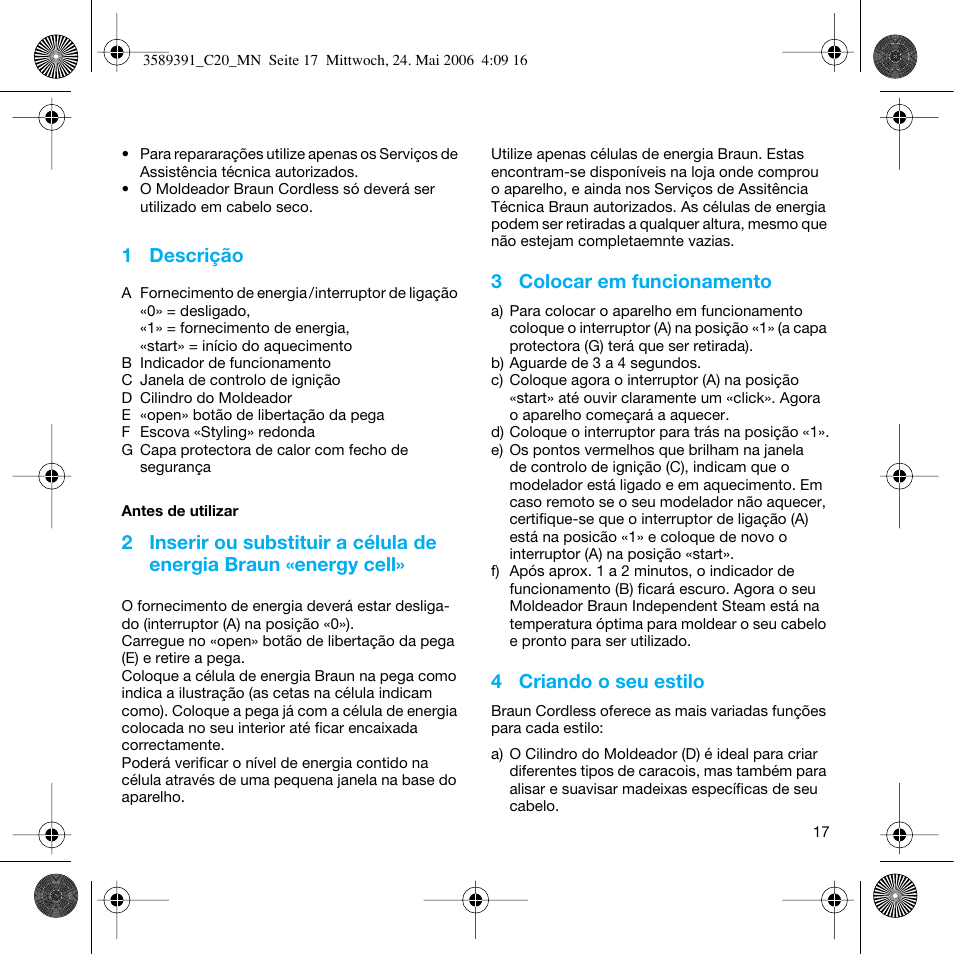 3589391_C20_MN Seite 17 Mittwoch, 24. Mai 2006 4:09 16

• Para repararações utilize apenas os Serviços de Assistência técnica autorizados.
• O Moldeador Braun Cordless só deverá ser utilizado em cabelo seco.

1 Descrição

A Fornecimento de energia / interruptor de ligação «0» = desligado, «1» = fornecimento de energia, «start» = início do aquecimento
B Indicador de funcionamento
C Janela de controlo de ignição
D Cilindro do Moldeador
E «open» botão de libertação da pega
F Escova «Styling» redonda
G Capa protectora de calor com fecho de segurança

Antes de utilizar

2 Inserir ou substituir a célula de energia Braun «energy cell»

O fornecimento de energia deverá estar desligado (interruptor (A) na posição «0»).
Carregue no «open» botão de libertação da pega (E) e retire a pega.
Coloque a célula de energia Braun na pega como indica a ilustração (as cetas na célula indicam como). Coloque a pega já com a célula de energia colocada no seu interior até ficar encaixada correctamente.
Poderá verificar o nível de energia contido na célula através de uma pequena janela na base do aparelho.

Utilize apenas células de energia Braun. Estas encontram-se disponíveis na loja onde comprou o aparelho, e ainda nos Serviços de Assitência Técnica Braun autorizados. As células de energia podem ser retiradas a qualquer altura, mesmo que não estejam completaemnte vazias.

3 Colocar em funcionamento

a) Para colocar o aparelho em funcionamento coloque o interruptor (A) na posição «1» (a capa protectora (G) terá que ser retirada).
b) Aguarde de 3 a 4 segundos.
c) Coloque agora o interruptor (A) na posição «start» até ouvir claramente um «click». Agora o aparelho começará a aquecer.
d) Coloque o interruptor para trás na posição «1».
e) Os pontos vermelhos que brilham na janela de controlo de ignição (C), indicam que o modelador está ligado e em aquecimento. Em caso remoto se o seu modelador não aquecer, certifique-se que o interruptor de ligação (A) está na posicão «1» e coloque de novo o interruptor (A) na posição «start».
f) Após aprox. 1 a 2 minutos, o indicador de funcionamento (B) ficará escuro. Agora o seu Moldeador Braun Independent Steam está na temperatura óptima para moldear o seu cabelo e pronto para ser utilizado.

4 Criando o seu estilo

Braun Cordless oferece as mais variadas funções para cada estilo:

a) O Cilindro do Moldeador (D) é ideal para criar diferentes tipos de caracois, mas também para alisar e suavisar madeixas específicas de seu cabelo.

17